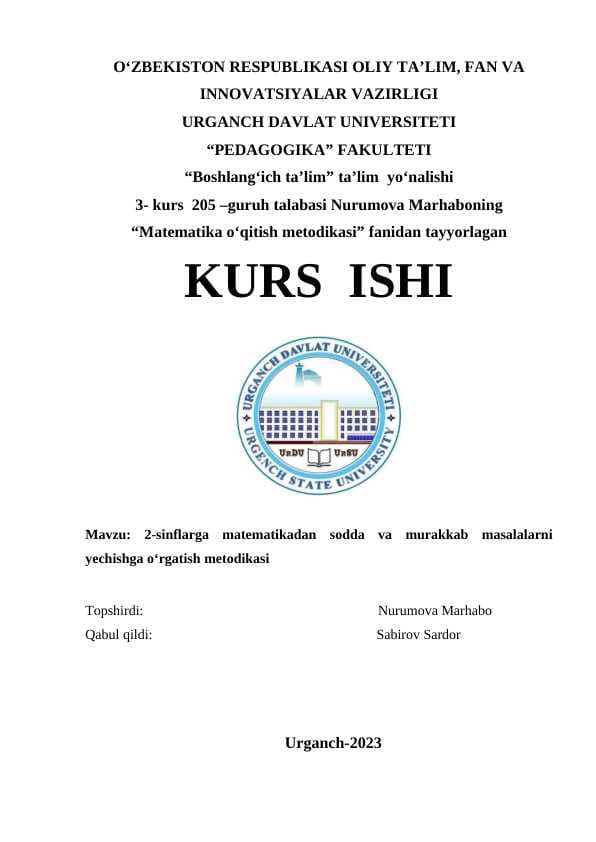 O‘ZBEKISTON RESPUBLIKASI OLIY TA’LIM, FAN VA INNOVATSIYALAR VAZIRLIGI
URGANCH DAVLAT UNIVERSITETI
“PEDAGOGIKA” FAKULTETI
“Boshlang‘ich ta’lim” ta’lim yo‘nalishi
3- kurs 205 –guruh talabasi Nurumova Marhaboning
“Matematika o‘qitish metodikasi” fanidan tayyorlagan

KURS ISHI

URGANCH DAVLAT UNIVERSITETI
URDU URSU
URGENCH STATE UNIVERSITY

Mavzu: 2-sinflarga matematikadan sodda va murakkab masalalarni yechishga o‘rgatish metodikasi

Topshirdi: Nurumova Marhabo
Qabul qildi: Sabirov Sardor

Urganch-2023